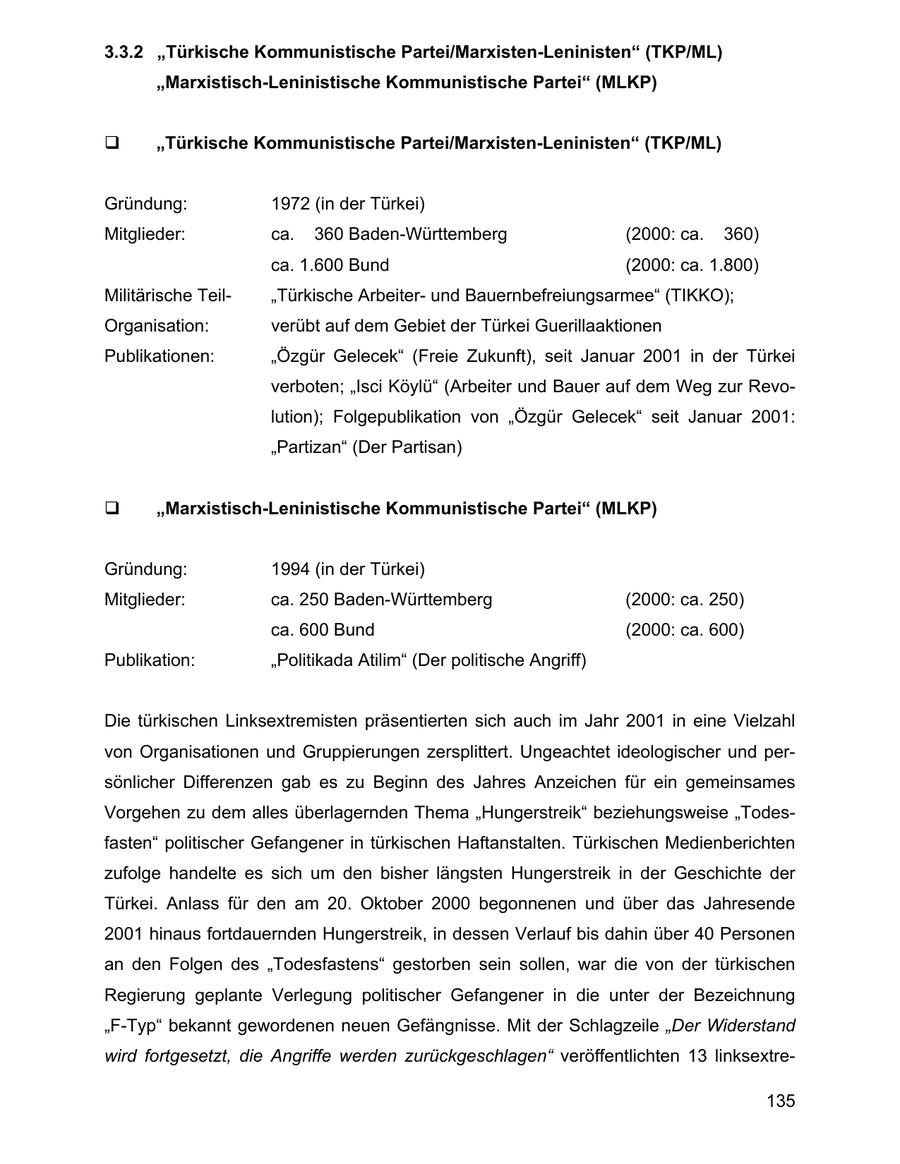 3.3.2 „Türkische Kommunistische Partei/Marxisten-Leninisten“ (TKP/ML) „Marxistisch-Leninistische Kommunistische Partei“ (MLKP)

❑ „Türkische Kommunistische Partei/Marxisten-Leninisten“ (TKP/ML)

Gründung: 1972 (in der Türkei)
Mitglieder: ca. 360 Baden-Württemberg (2000: ca. 360)
ca. 1.600 Bund (2000: ca. 1.800)
Militärische Teil-Organisation: „Türkische Arbeiter- und Bauernbefreiungsarmee“ (TIKKO); verübt auf dem Gebiet der Türkei Guerillaaktionen
Publikationen: „Özgür Gelecek“ (Freie Zukunft), seit Januar 2001 in der Türkei verboten; „Isci Köylü“ (Arbeiter und Bauer auf dem Weg zur Revolution); Folgepublikation von „Özgür Gelecek“ seit Januar 2001: „Partizan“ (Der Partisan)

❑ „Marxistisch-Leninistische Kommunistische Partei“ (MLKP)

Gründung: 1994 (in der Türkei)
Mitglieder: ca. 250 Baden-Württemberg (2000: ca. 250)
ca. 600 Bund (2000: ca. 600)
Publikation: „Politikada Atilim“ (Der politische Angriff)

Die türkischen Linksextremisten präsentierten sich auch im Jahr 2001 in eine Vielzahl von Organisationen und Gruppierungen zersplittert. Ungeachtet ideologischer und persönlicher Differenzen gab es zu Beginn des Jahres Anzeichen für ein gemeinsames Vorgehen zu dem alles überlagernden Thema „Hungerstreik“ beziehungsweise „Todesfasten“ politischer Gefangener in türkischen Haftanstalten. Türkischen Medienberichten zufolge handelte es sich um den bisher längsten Hungerstreik in der Geschichte der Türkei. Anlass für den am 20. Oktober 2000 begonnenen und über das Jahresende 2001 hinaus fortdauernden Hungerstreik, in dessen Verlauf bis dahin über 40 Personen an den Folgen des „Todesfastens“ gestorben sein sollen, war die von der türkischen Regierung geplante Verlegung politischer Gefangener in die unter der Bezeichnung „F-Typ“ bekannt gewordenen neuen Gefängnisse. Mit der Schlagzeile „Der Widerstand wird fortgesetzt, die Angriffe werden zurückgeschlagen“ veröffentlichten 13 linksextre-

135